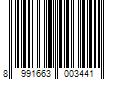 8 991663 003441